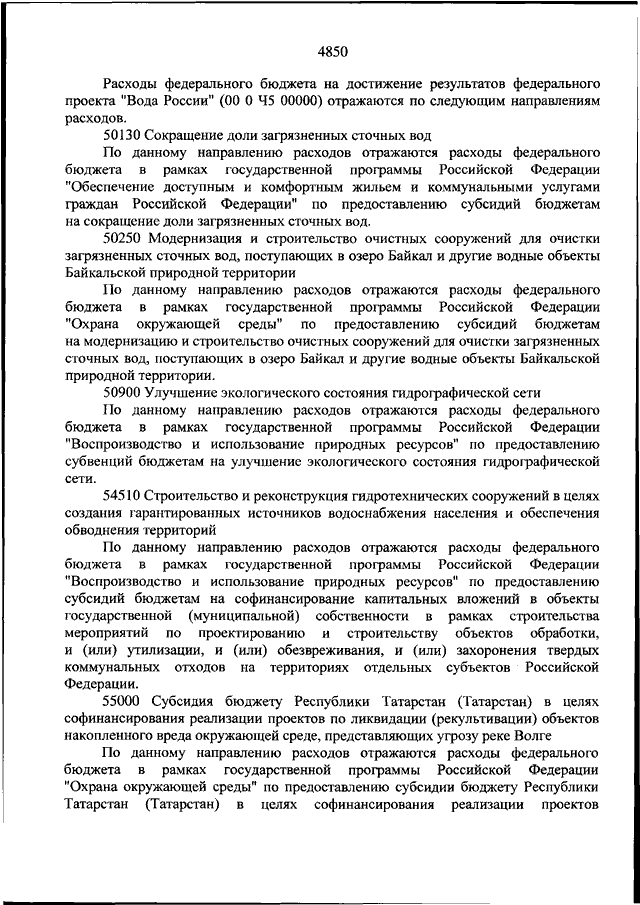 4850

Расходы федерального бюджета на достижение результатов федерального проекта "Вода России" (00 0 Ч5 00000) отражаются по следующим направлениям расходов.

50130 Сокращение доли загрязненных сточных вод

По данному направлению расходов отражаются расходы федерального бюджета в рамках государственной программы Российской Федерации "Обеспечение доступным и комфортным жильем и коммунальными услугами граждан Российской Федерации" по предоставлению субсидий бюджетам на сокращение доли загрязненных сточных вод.

50250 Модернизация и строительство очистных сооружений для очистки загрязненных сточных вод, поступающих в озеро Байкал и другие водные объекты Байкальской природной территории

По данному направлению расходов отражаются расходы федерального бюджета в рамках государственной программы Российской Федерации "Охрана окружающей среды" по предоставлению субсидий бюджетам на модернизацию и строительство очистных сооружений для очистки загрязненных сточных вод, поступающих в озеро Байкал и другие водные объекты Байкальской природной территории.

50900 Улучшение экологического состояния гидрографической сети

По данному направлению расходов отражаются расходы федерального бюджета в рамках государственной программы Российской Федерации "Воспроизводство и использование природных ресурсов" по предоставлению субвенций бюджетам на улучшение экологического состояния гидрографической сети.

54510 Строительство и реконструкция гидротехнических сооружений в целях создания гарантированных источников водоснабжения населения и обеспечения обводнения территорий

По данному направлению расходов отражаются расходы федерального бюджета в рамках государственной программы Российской Федерации "Воспроизводство и использование природных ресурсов" по предоставлению субсидий бюджетам на софинансирование капитальных вложений в объекты государственной (муниципальной) собственности в рамках строительства мероприятий по проектированию и строительству объектов обработки, и (или) утилизации, и (или) обезвреживания, и (или) захоронения твердых коммунальных отходов на территориях отдельных субъектов Российской Федерации.

55000 Субсидия бюджету Республики Татарстан (Татарстан) в целях софинансирования реализации проектов по ликвидации (рекультивации) объектов накопленного вреда окружающей среде, представляющих угрозу реке Волге

По данному направлению расходов отражаются расходы федерального бюджета в рамках государственной программы Российской Федерации "Охрана окружающей среды" по предоставлению субсидии бюджету Республики Татарстан (Татарстан) в целях софинансирования реализации проектов